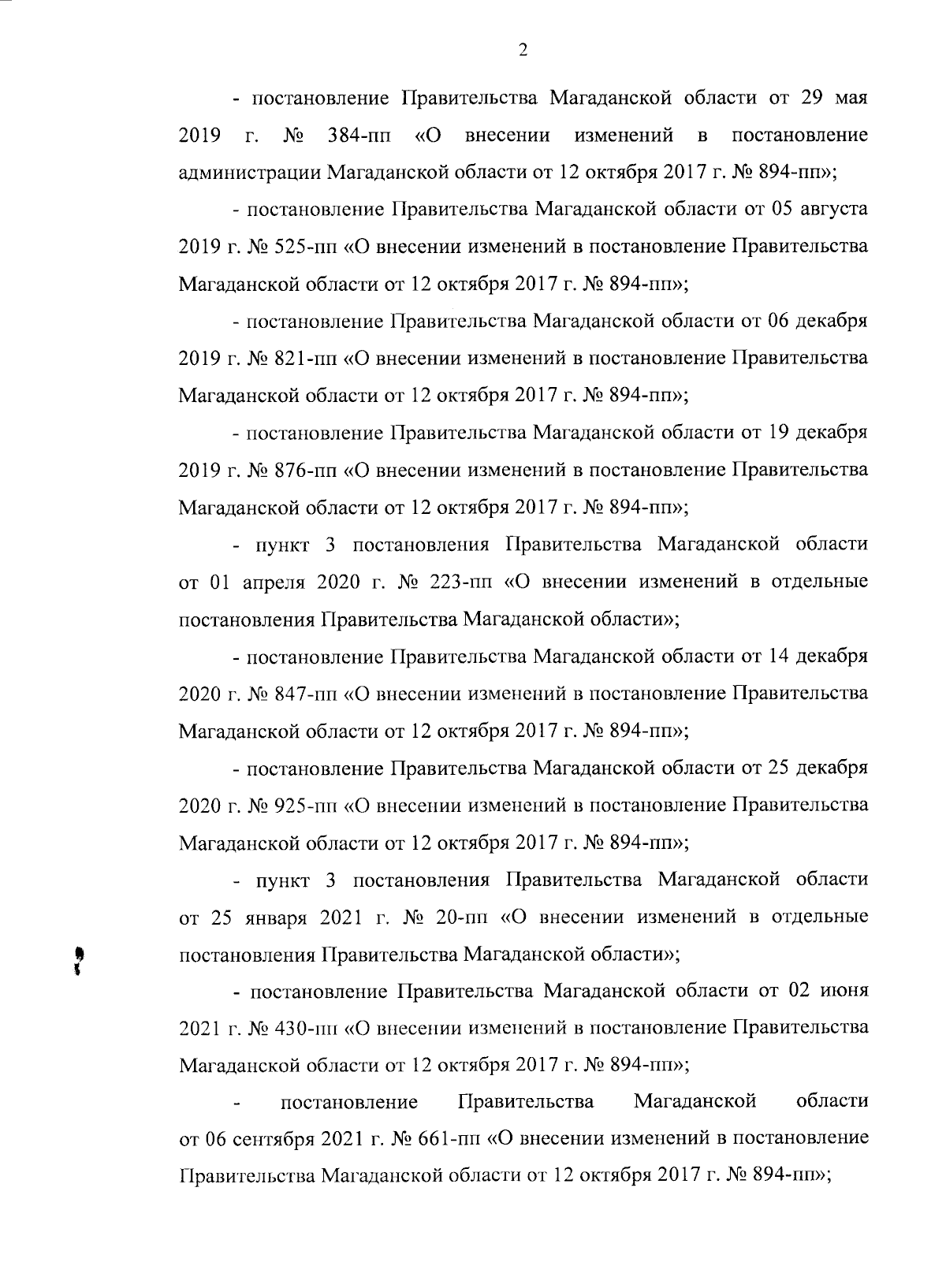 2

- постановление Правительства Магаданской области от 29 мая 2019 г. № 384-пп «О внесении изменений в постановление администрации Магаданской области от 12 октября 2017 г. № 894-пп»;

- постановление Правительства Магаданской области от 05 августа 2019 г. № 525-пп «О внесении изменений в постановление Правительства Магаданской области от 12 октября 2017 г. № 894-пп»;

- постановление Правительства Магаданской области от 06 декабря 2019 г. № 821-пп «О внесении изменений в постановление Правительства Магаданской области от 12 октября 2017 г. № 894-пп»;

- постановление Правительства Магаданской области от 19 декабря 2019 г. № 876-пп «О внесении изменений в постановление Правительства Магаданской области от 12 октября 2017 г. № 894-пп»;

- пункт 3 постановления Правительства Магаданской области от 01 апреля 2020 г. № 223-пп «О внесении изменений в отдельные постановления Правительства Магаданской области»;

- постановление Правительства Магаданской области от 14 декабря 2020 г. № 847-пп «О внесении изменений в постановление Правительства Магаданской области от 12 октября 2017 г. № 894-пп»;

- постановление Правительства Магаданской области от 25 декабря 2020 г. № 925-пп «О внесении изменений в постановление Правительства Магаданской области от 12 октября 2017 г. № 894-пп»;

- пункт 3 постановления Правительства Магаданской области от 25 января 2021 г. № 20-пп «О внесении изменений в отдельные постановления Правительства Магаданской области»;

- постановление Правительства Магаданской области от 02 июня 2021 г. № 430-пп «О внесении изменений в постановление Правительства Магаданской области от 12 октября 2017 г. № 894-пп»;

- постановление Правительства Магаданской области от 06 сентября 2021 г. № 661-пп «О внесении изменений в постановление Правительства Магаданской области от 12 октября 2017 г. № 894-пп»;